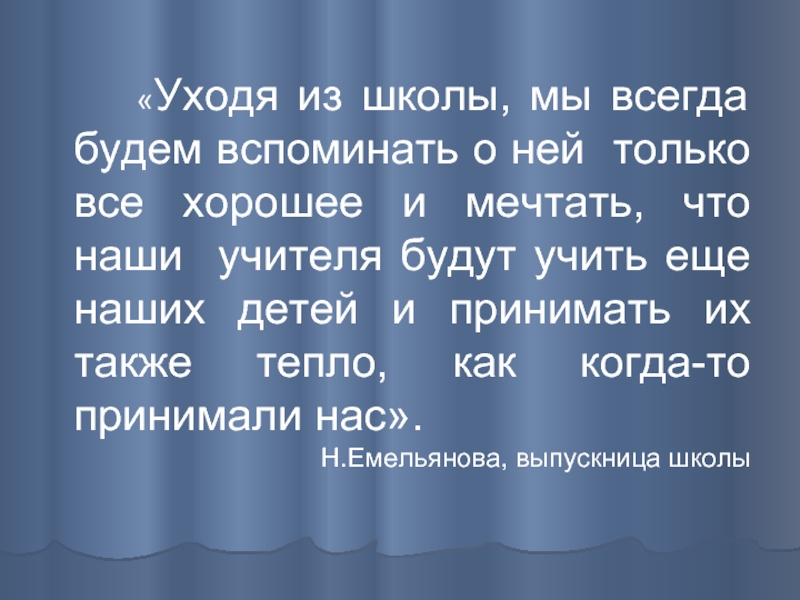 «Уходя из школы, мы всегда будем вспоминать о ней только все хорошее и мечтать, что наши учителя будут учить еще наших детей и принимать их также тепло, как когда-то принимали нас».

Н.Емельянова, выпускница школы